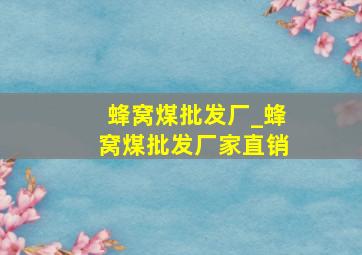 蜂窝煤批发厂_蜂窝煤批发厂家直销